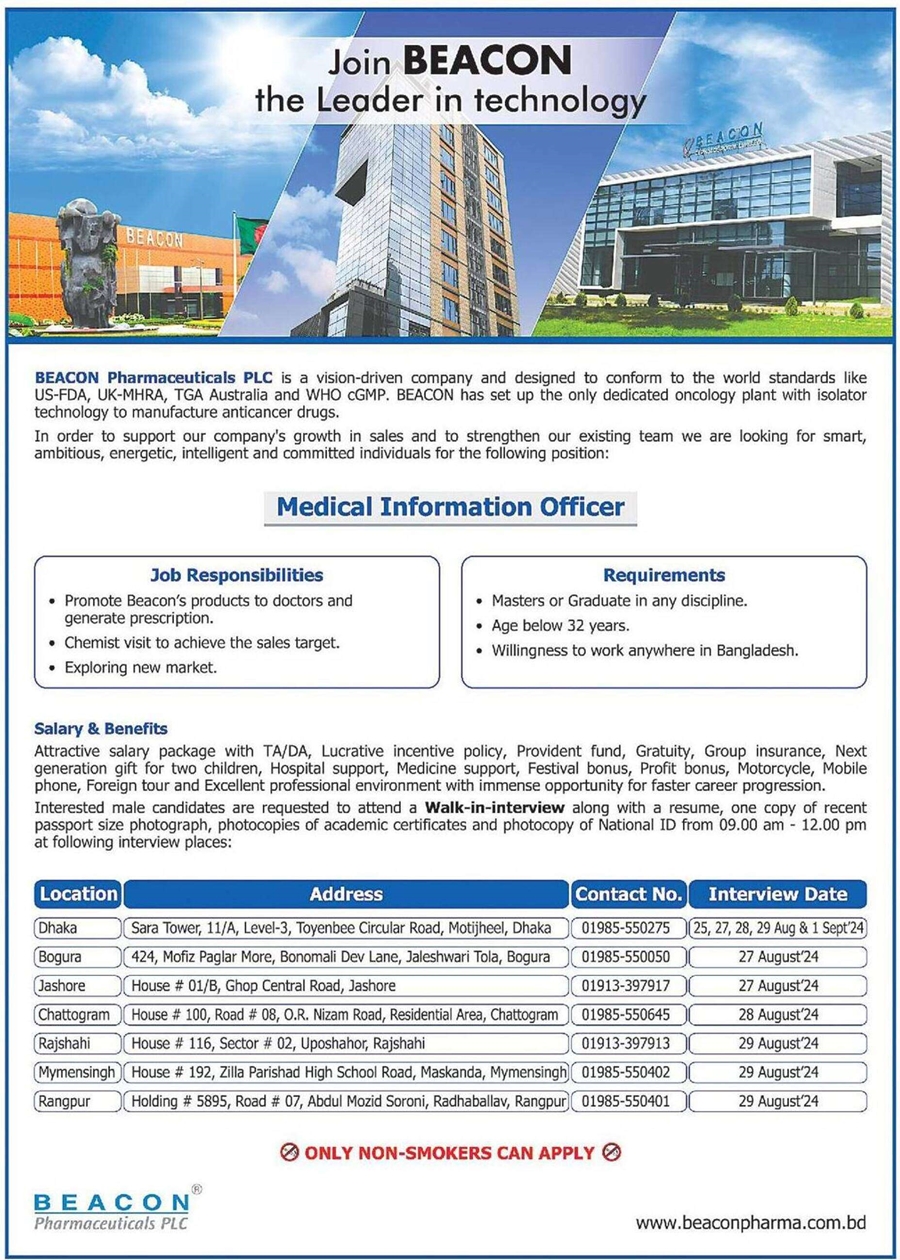 Join BEACON
the Leader in technology

BEACON

BEACON

BEACON Pharmaceuticals PLC is a vision-driven company and designed to conform to the world standards like US-FDA, UK-MHRA, TGA Australia and WHO cGMP. BEACON has set up the only dedicated oncology plant with isolator technology to manufacture anticancer drugs.

In order to support our company's growth in sales and to strengthen our existing team we are looking for smart, ambitious, energetic, intelligent and committed individuals for the following position:

Medical Information Officer

Job Responsibilities
• Promote Beacon's products to doctors and generate prescription.
• Chemist visit to achieve the sales target.
• Exploring new market.

Requirements
• Masters or Graduate in any discipline.
• Age below 32 years.
• Willingness to work anywhere in Bangladesh.

Salary & Benefits
Attractive salary package with TA/DA, Lucrative incentive policy, Provident fund, Gratuity, Group insurance, Next generation gift for two children, Hospital support, Medicine support, Festival bonus, Profit bonus, Motorcycle, Mobile phone, Foreign tour and Excellent professional environment with immense opportunity for faster career progression.

Interested male candidates are requested to attend a Walk-in-interview along with a resume, one copy of recent passport size photograph, photocopies of academic certificates and photocopy of National ID from 09.00 am - 12.00 pm at following interview places:

| Location | Address | Contact No. | Interview Date |
|---|---|---|---|
| Dhaka | Sara Tower, 11/A, Level-3, Toyenbee Circular Road, Motijheel, Dhaka | 01985-550275 | 25, 27, 28, 29 Aug & 1 Sept'24 |
| Bogura | 424, Mofiz Paglar More, Bonomali Dev Lane, Jaleshwari Tola, Bogura | 01985-550050 | 27 August'24 |
| Jashore | House # 01/B, Ghop Central Road, Jashore | 01913-397917 | 27 August'24 |
| Chattogram | House # 100, Road # 08, O.R. Nizam Road, Residential Area, Chattogram | 01985-550645 | 28 August'24 |
| Rajshahi | House # 116, Sector # 02, Uposhahor, Rajshahi | 01913-397913 | 29 August'24 |
| Mymensingh | House # 192, Zilla Parishad High School Road, Maskanda, Mymensingh | 01985-550402 | 29 August'24 |
| Rangpur | Holding # 5895, Road # 07, Abdul Mozid Soroni, Radhaballav, Rangpur | 01985-550401 | 29 August'24 |

ONLY NON-SMOKERS CAN APPLY

BEACON®
Pharmaceuticals PLC

www.beaconpharma.com.bd